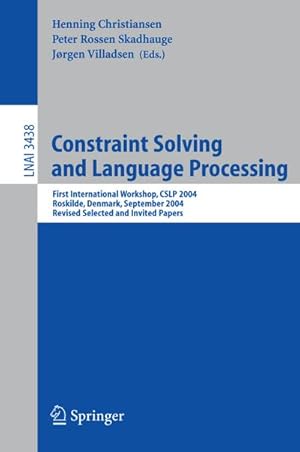 Henning Christiansen
Peter Rossen Skadhauge
Jørgen Villadsen (Eds.)

LNAI 3438

Constraint Solving and Language Processing

First International Workshop, CSLP 2004
Roskilde, Denmark, September 2004
Revised Selected and Invited Papers

Springer